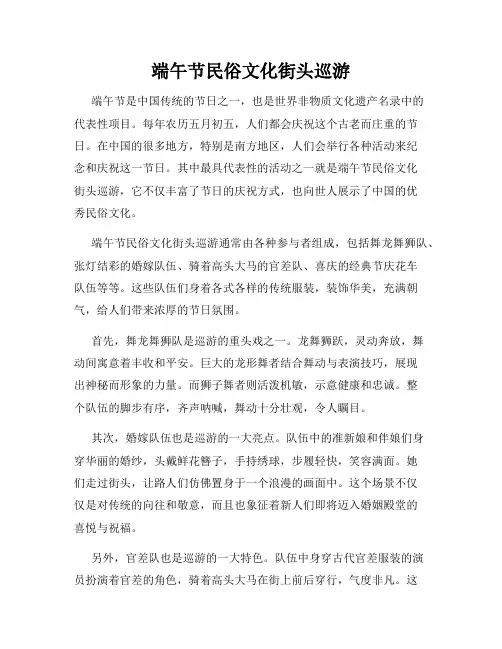 端午节民俗文化街头巡游

端午节是中国传统的节日之一，也是世界非物质文化遗产名录中的代表性项目。每年农历五月初五，人们都会庆祝这个古老而庄重的节日。在中国的很多地方，特别是南方地区，人们会举行各种活动来纪念和庆祝这一节日。其中最具代表性的活动之一就是端午节民俗文化街头巡游，它不仅丰富了节日的庆祝方式，也向世人展示了中国的优秀民俗文化。

端午节民俗文化街头巡游通常由各种参与者组成，包括舞龙舞狮队、张灯结彩的婚嫁队伍、骑着高头大马的官差队、喜庆的经典节庆花车队伍等等。这些队伍们身着各式各样的传统服装，装饰华美，充满朝气，给人们带来浓厚的节日氛围。

首先，舞龙舞狮队是巡游的重头戏之一。龙舞狮跃，灵动奔放，舞动间寓意着丰收和平安。巨大的龙形舞者结合舞动与表演技巧，展现出神秘而形象的力量。而狮子舞者则活泼机敏，示意健康和忠诚。整个队伍的脚步有序，齐声呐喊，舞动十分壮观，令人瞩目。

其次，婚嫁队伍也是巡游的一大亮点。队伍中的准新娘和伴娘们身穿华丽的婚纱，头戴鲜花簪子，手持绣球，步履轻快，笑容满面。她们走过街头，让路人们仿佛置身于一个浪漫的画面中。这个场景不仅仅是对传统的向往和敬意，而且也象征着新人们即将迈入婚姻殿堂的喜悦与祝福。

另外，官差队也是巡游的一大特色。队伍中身穿古代官差服装的演员扮演着官差的角色，骑着高头大马在街上前后穿行，气度非凡。这